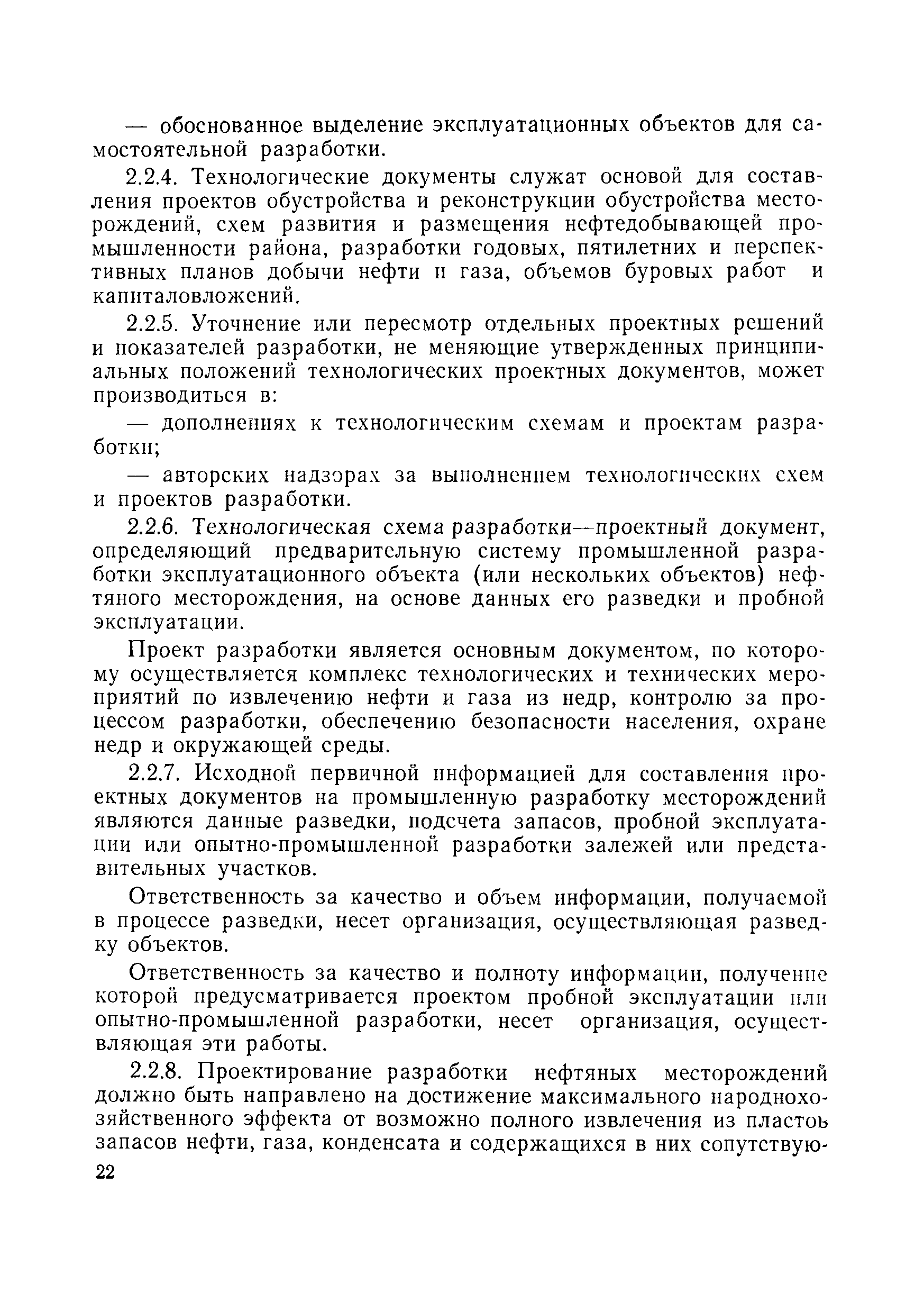 — обоснованное выделение эксплуатационных объектов для самостоятельной разработки.

2.2.4. Технологические документы служат основой для составления проектов обустройства и реконструкции обустройства месторождений, схем развития и размещения нефтедобывающей промышленности района, разработки годовых, пятилетних и перспективных планов добычи нефти и газа, объемов буровых работ и капиталовложений.

2.2.5. Уточнение или пересмотр отдельных проектных решений и показателей разработки, не меняющие утвержденных принципиальных положений технологических проектных документов, может производиться в:

— дополнениях к технологическим схемам и проектам разработки;

— авторских надзорах за выполнением технологических схем и проектов разработки.

2.2.6. Технологическая схема разработки—проектный документ, определяющий предварительную систему промышленной разработки эксплуатационного объекта (или нескольких объектов) нефтяного месторождения, на основе данных его разведки и пробной эксплуатации.

Проект разработки является основным документом, по которому осуществляется комплекс технологических и технических мероприятий по извлечению нефти и газа из недр, контролю за процессом разработки, обеспечению безопасности населения, охране недр и окружающей среды.

2.2.7. Исходной первичной информацией для составления проектных документов на промышленную разработку месторождений являются данные разведки, подсчета запасов, пробной эксплуатации или опытно-промышленной разработки залежей или представительных участков.

Ответственность за качество и объем информации, получаемой в процессе разведки, несет организация, осуществляющая разведку объектов.

Ответственность за качество и полноту информации, получение которой предусматривается проектом пробной эксплуатации или опытно-промышленной разработки, несет организация, осуществляющая эти работы.

2.2.8. Проектирование разработки нефтяных месторождений должно быть направлено на достижение максимального народнохозяйственного эффекта от возможно полного извлечения из пластов запасов нефти, газа, конденсата и содержащихся в них сопутствую-

22